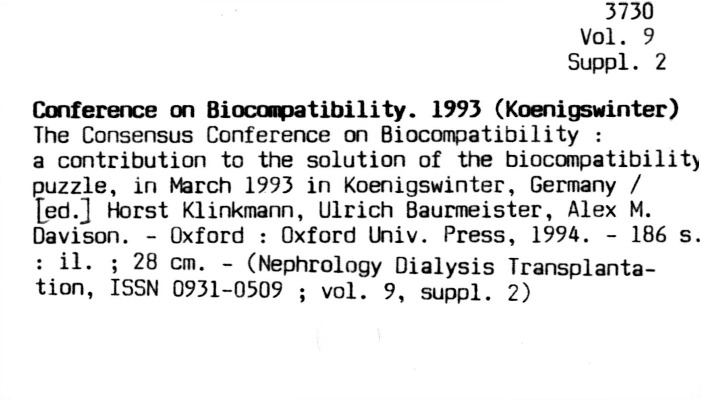 3730
Vol. 9
Suppl. 2

Conference on Biocompatibility. 1993 (Koenigswinter)
The Consensus Conference on Biocompatibility : a contribution to the solution of the biocompatibility puzzle, in March 1993 in Koenigswinter, Germany / [ed.] Horst Klinkmann, Ulrich Baurmeister, Alex M. Davison. - Oxford : Oxford Univ. Press, 1994. - 186 s. : il. ; 28 cm. - (Nephrology Dialysis Transplantation, ISSN 0931-0509 ; vol. 9, suppl. 2)